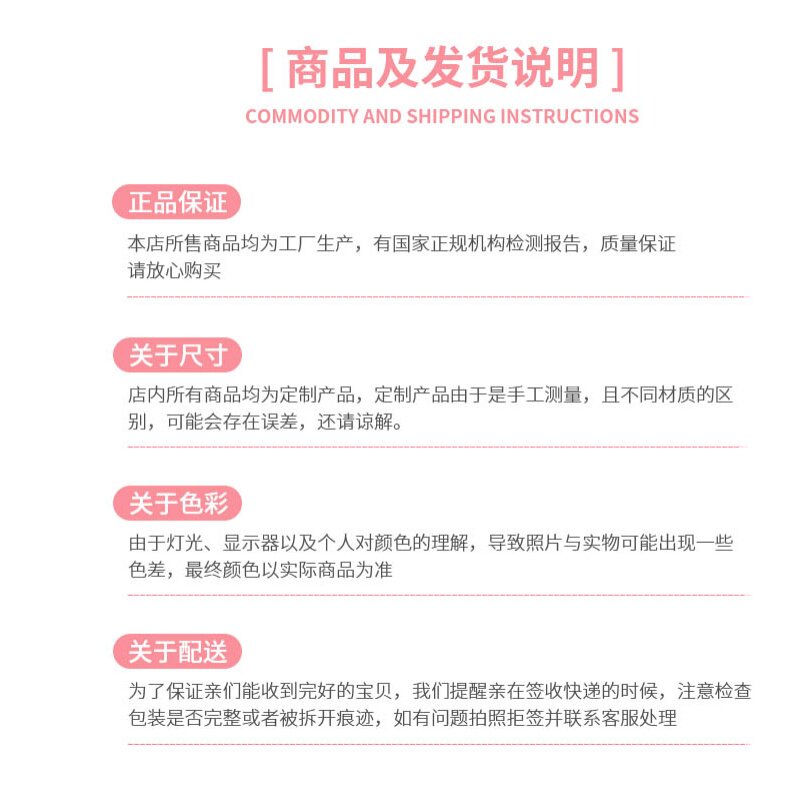 [ 商品及发货说明 ]
COMMODITY AND SHIPPING INSTRUCTIONS

正品保证

本店所售商品均为工厂生产，有国家正规机构检测报告，质量保证请放心购买

关于尺寸

店内所有商品均为定制产品，定制产品由于是手工测量，且不同材质的区别，可能会存在误差，还请谅解。

关于色彩

由于灯光、显示器以及个人对颜色的理解，导致照片与实物可能出现一些色差，最终颜色以实际商品为准

关于配送

为了保证亲们能收到完好的宝贝，我们提醒亲在签收快递的时候，注意检查包装是否完整或者被拆开痕迹，如有问题拍照拒签并联系客服处理